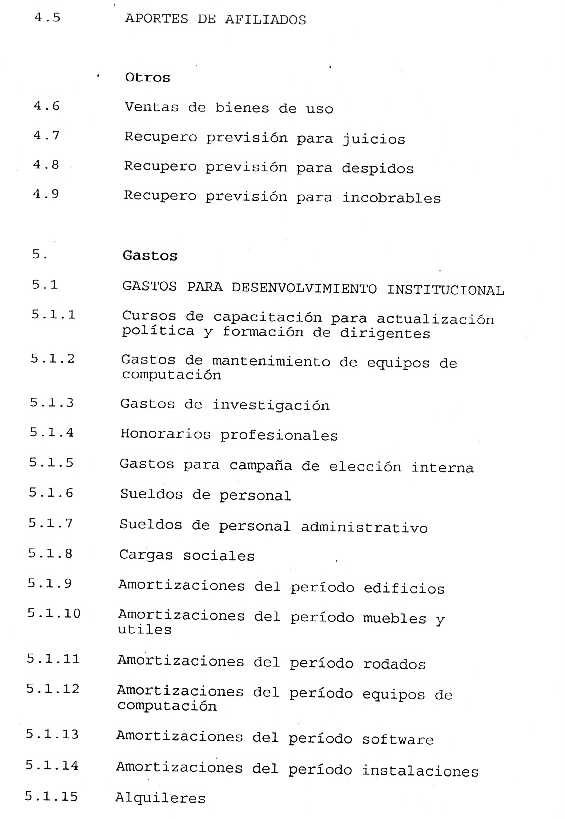 4.5 APORTES DE AFILIADOS

Otros

4.6 Ventas de bienes de uso

4.7 Recupero previsión para juicios

4.8 Recupero previsión para despidos

4.9 Recupero previsión para incobrables

5. Gastos

5.1 GASTOS PARA DESENVOLVIMIENTO INSTITUCIONAL

5.1.1 Cursos de capacitación para actualización política y formación de dirigentes

5.1.2 Gastos de mantenimiento de equipos de computación

5.1.3 Gastos de investigación

5.1.4 Honorarios profesionales

5.1.5 Gastos para campaña de elección interna

5.1.6 Sueldos de personal

5.1.7 Sueldos de personal administrativo

5.1.8 Cargas sociales

5.1.9 Amortizaciones del período edificios

5.1.10 Amortizaciones del período muebles y utiles

5.1.11 Amortizaciones del período rodados

5.1.12 Amortizaciones del período equipos de computación

5.1.13 Amortizaciones del período software

5.1.14 Amortizaciones del período instalaciones

5.1.15 Alquileres